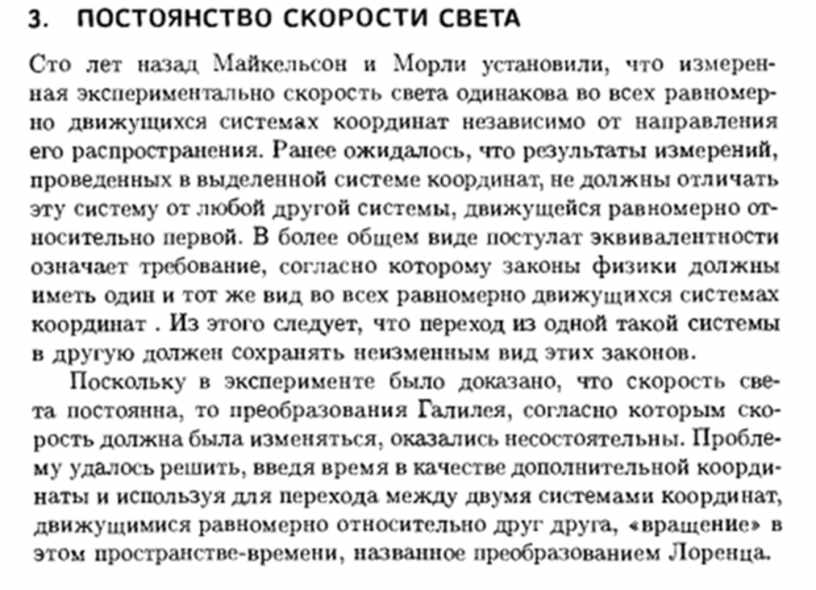 3. ПОСТОЯНСТВО СКОРОСТИ СВЕТА

Сто лет назад Майкельсон и Морли установили, что измеренная экспериментально скорость света одинакова во всех равномерно движущихся системах координат независимо от направления его распространения. Ранее ожидалось, что результаты измерений, проведенных в выделенной системе координат, не должны отличать эту систему от любой другой системы, движущейся равномерно относительно первой. В более общем виде постулат эквивалентности означает требование, согласно которому законы физики должны иметь один и тот же вид во всех равномерно движущихся системах координат . Из этого следует, что переход из одной такой системы в другую должен сохранять неизменным вид этих законов.

Поскольку в эксперименте было доказано, что скорость света постоянна, то преобразования Галилея, согласно которым скорость должна была изменяться, оказались несостоятельны. Проблему удалось решить, введя время в качестве дополнительной координаты и используя для перехода между двумя системами координат, движущимися равномерно относительно друг друга, «вращение» в этом пространстве-времени, названное преобразованием Лоренца.